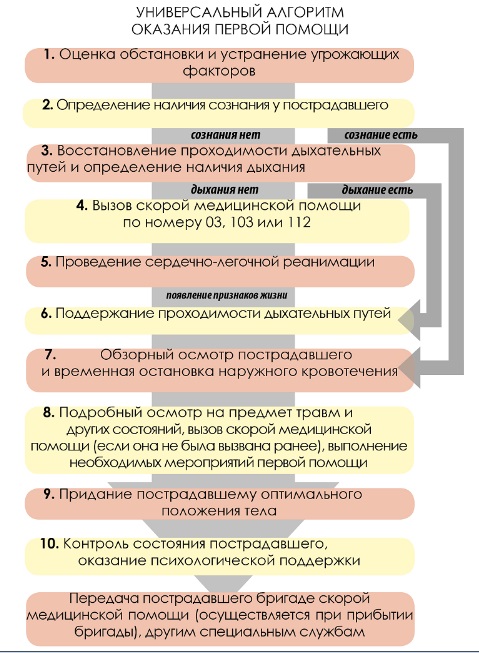 УНИВЕРСАЛЬНЫЙ АЛГОРИТМ
ОКАЗАНИЯ ПЕРВОЙ ПОМОЩИ

1. Оценка обстановки и устранение угрожающих факторов

2. Определение наличия сознания у пострадавшего

сознания нет

сознание есть

3. Восстановление проходимости дыхательных путей и определение наличия дыхания

дыхания нет

дыхание есть

4. Вызов скорой медицинской помощи по номеру 03, 103 или 112

5. Проведение сердечно-легочной реанимации

появление признаков жизни

6. Поддержание проходимости дыхательных путей

7. Обзорный осмотр пострадавшего и временная остановка наружного кровотечения

8. Подробный осмотр на предмет травм и других состояний, вызов скорой медицинской помощи (если она не была вызвана ранее), выполнение необходимых мероприятий первой помощи

9. Придание пострадавшему оптимального положения тела

10. Контроль состояния пострадавшего, оказание психологической поддержки

Передача пострадавшего бригаде скорой медицинской помощи (осуществляется при прибытии бригады), другим специальным службам